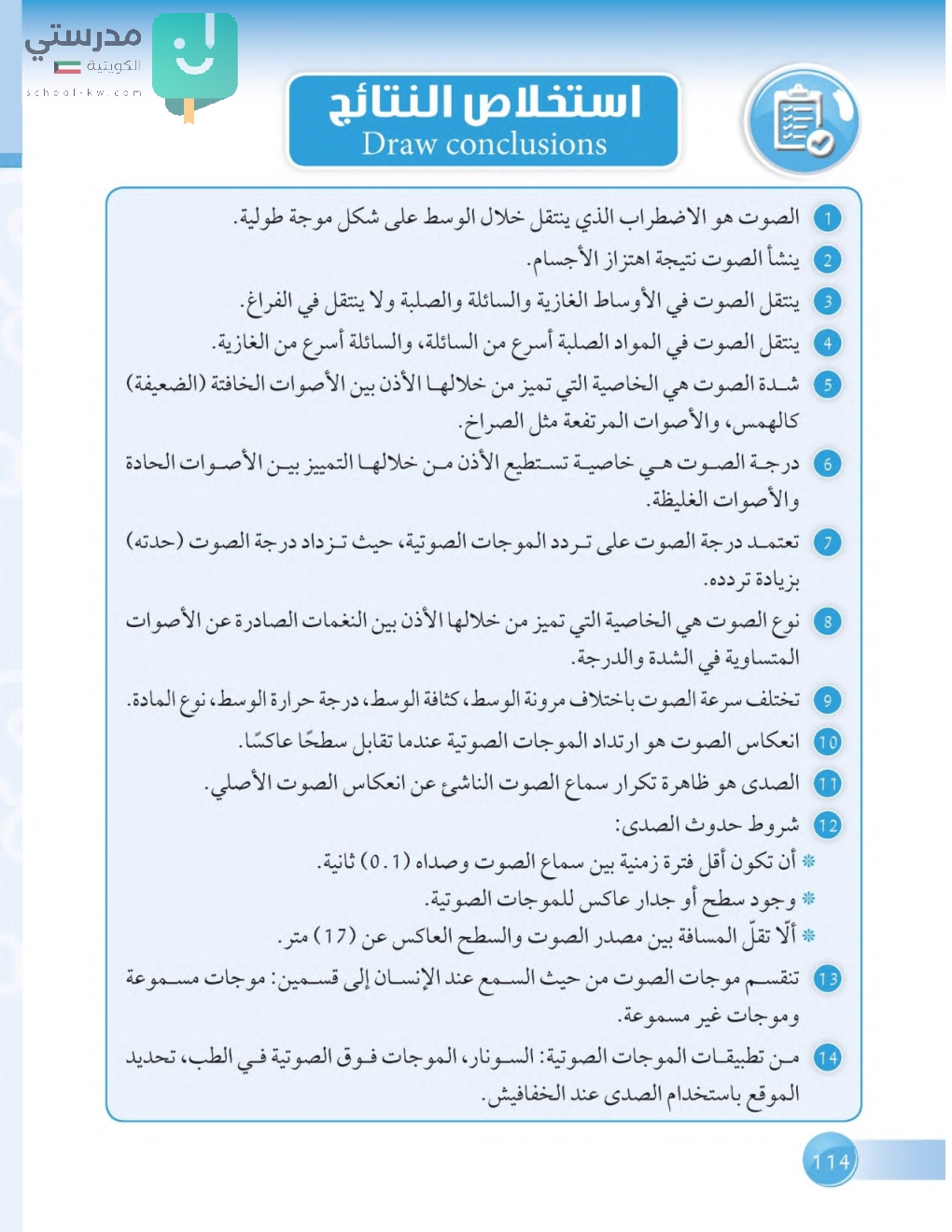 مدرستي
الكويتية
school-kw.com

استخلاص النتائج
Draw conclusions

1 الصوت هو الاضطراب الذي ينتقل خلال الوسط على شكل موجة طولية.

2 ينشأ الصوت نتيجة اهتزاز الأجسام.

3 ينتقل الصوت في الأوساط الغازية والسائلة والصلبة ولا ينتقل في الفراغ.

4 ينتقل الصوت في المواد الصلبة أسرع من السائلة، والسائلة أسرع من الغازية.

5 شدة الصوت هي الخاصية التي تميز من خلالها الأذن بين الأصوات الخافتة (الضعيفة) كالهمس، والأصوات المرتفعة مثل الصراخ.

6 درجة الصوت هي خاصية تستطيع الأذن من خلالها التمييز بين الأصوات الحادة والأصوات الغليظة.

7 تعتمد درجة الصوت على تردد الموجات الصوتية، حيث تزداد درجة الصوت (حدته) بزيادة تردده.

8 نوع الصوت هي الخاصية التي تميز من خلالها الأذن بين النغمات الصادرة عن الأصوات المتساوية في الشدة والدرجة.

9 تختلف سرعة الصوت باختلاف مرونة الوسط، كثافة الوسط، درجة حرارة الوسط، نوع المادة.

10 انعكاس الصوت هو ارتداد الموجات الصوتية عندما تقابل سطحًا عاكسًا.

11 الصدى هو ظاهرة تكرار سماع الصوت الناشئ عن انعكاس الصوت الأصلي.

12 شروط حدوث الصدى:
* أن تكون أقل فترة زمنية بين سماع الصوت وصداه (0.1) ثانية.
* وجود سطح أو جدار عاكس للموجات الصوتية.
* ألّا تقلّ المسافة بين مصدر الصوت والسطح العاكس عن (17) متر.

13 تنقسم موجات الصوت من حيث السمع عند الإنسان إلى قسمين: موجات مسموعة وموجات غير مسموعة.

14 من تطبيقات الموجات الصوتية: السونار، الموجات فوق الصوتية في الطب، تحديد الموقع باستخدام الصدى عند الخفافيش.

114